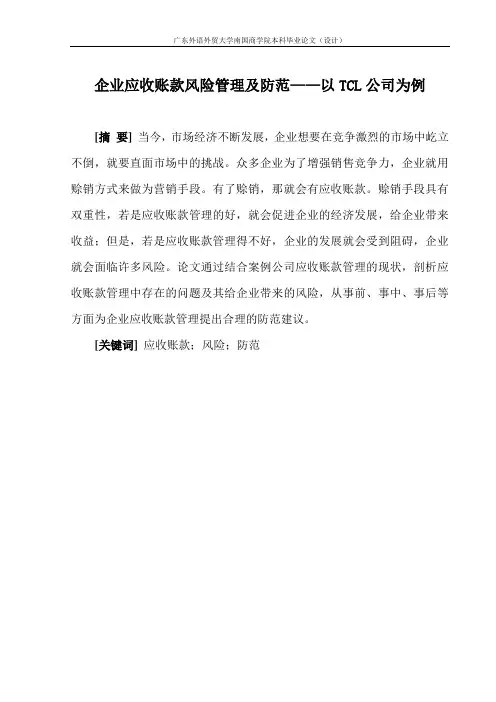 广东外语外贸大学南国商学院本科毕业论文（设计）

企业应收账款风险管理及防范——以 TCL 公司为例

[摘 要] 当今，市场经济不断发展，企业想要在竞争激烈的市场中屹立不倒，就要直面市场中的挑战。众多企业为了增强销售竞争力，企业就用赊销方式来做为营销手段。有了赊销，那就会有应收账款。赊销手段具有双重性，若是应收账款管理的好，就会促进企业的经济发展，给企业带来收益；但是，若是应收账款管理得不好，企业的发展就会受到阻碍，企业就会面临许多风险。论文通过结合案例公司应收账款管理的现状，剖析应收账款管理中存在的问题及其给企业带来的风险，从事前、事中、事后等方面为企业应收账款管理提出合理的防范建议。

[关键词] 应收账款；风险；防范